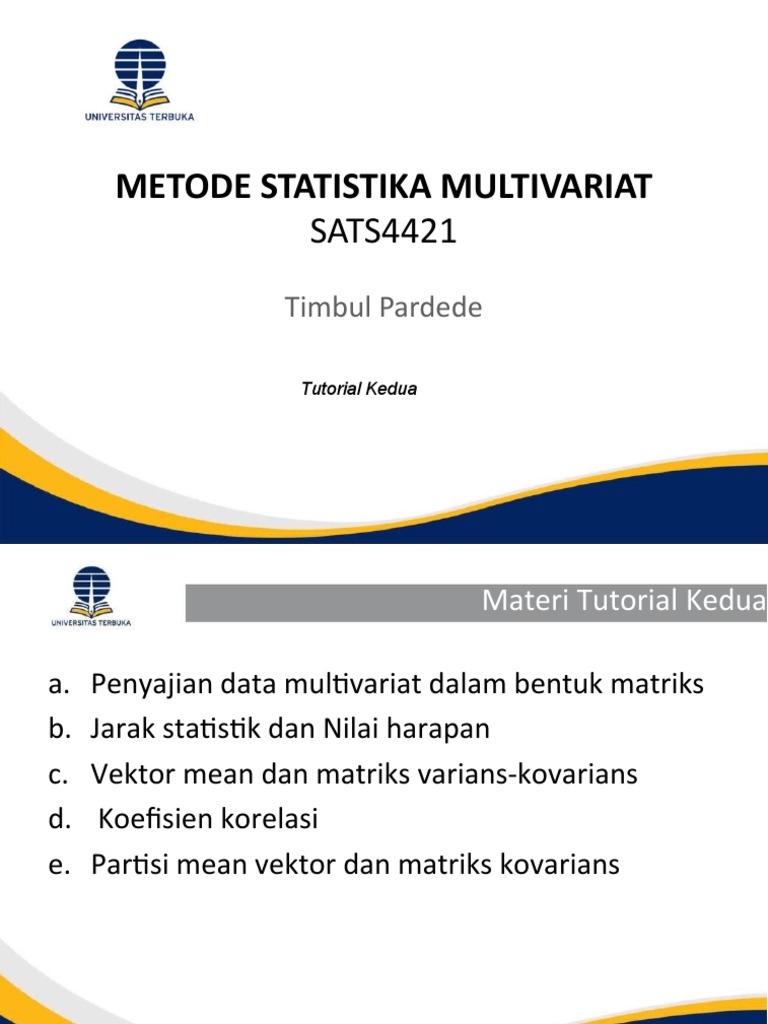 UNIVERSITAS TERBUKA

METODE STATISTIKA MULTIVARIAT
SATS4421

Timbul Pardede

Tutorial Kedua

UNIVERSITAS TERBUKA

Materi Tutorial Kedua

a. Penyajian data multivariat dalam bentuk matriks
b. Jarak statistik dan Nilai harapan
c. Vektor mean dan matriks varians-kovarians
d. Koefisien korelasi
e. Partisi mean vektor dan matriks kovarians